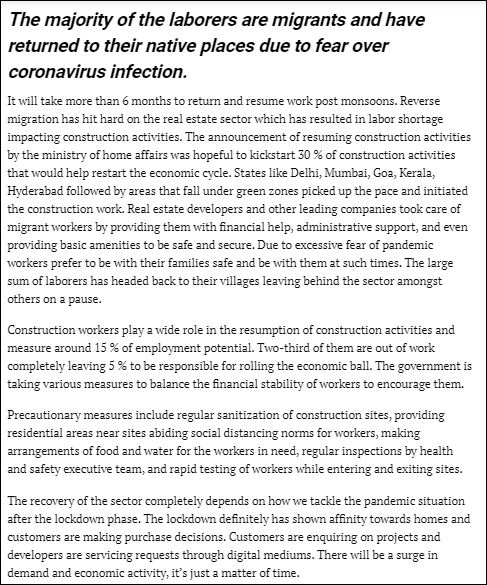 The majority of the laborers are migrants and have returned to their native places due to fear over coronavirus infection.

It will take more than 6 months to return and resume work post monsoons. Reverse migration has hit hard on the real estate sector which has resulted in labor shortage impacting construction activities. The announcement of resuming construction activities by the ministry of home affairs was hopeful to kickstart 30 % of construction activities that would help restart the economic cycle. States like Delhi, Mumbai, Goa, Kerala, Hyderabad followed by areas that fall under green zones picked up the pace and initiated the construction work. Real estate developers and other leading companies took care of migrant workers by providing them with financial help, administrative support, and even providing basic amenities to be safe and secure. Due to excessive fear of pandemic workers prefer to be with their families safe and be with them at such times. The large sum of laborers has headed back to their villages leaving behind the sector amongst others on a pause.

Construction workers play a wide role in the resumption of construction activities and measure around 15 % of employment potential. Two-third of them are out of work completely leaving 5 % to be responsible for rolling the economic ball. The government is taking various measures to balance the financial stability of workers to encourage them.

Precautionary measures include regular sanitization of construction sites, providing residential areas near sites abiding social distancing norms for workers, making arrangements of food and water for the workers in need, regular inspections by health and safety executive team, and rapid testing of workers while entering and exiting sites.

The recovery of the sector completely depends on how we tackle the pandemic situation after the lockdown phase. The lockdown definitely has shown affinity towards homes and customers are making purchase decisions. Customers are enquiring on projects and developers are servicing requests through digital mediums. There will be a surge in demand and economic activity, it's just a matter of time.